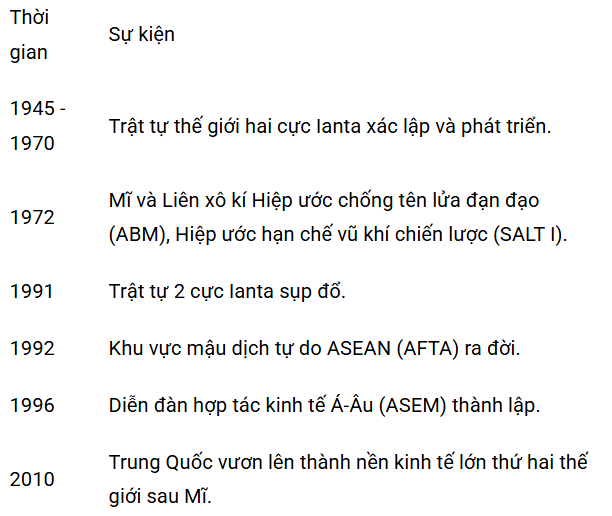 | Thời gian | Sự kiện |
|---|---|
| 1945 - 1970 | Trật tự thế giới hai cực Ianta xác lập và phát triển. |
| 1972 | Mĩ và Liên xô kí Hiệp ước chống tên lửa đạn đạo (ABM), Hiệp ước hạn chế vũ khí chiến lược (SALT I). |
| 1991 | Trật tự 2 cực Ianta sụp đổ. |
| 1992 | Khu vực mậu dịch tự do ASEAN (AFTA) ra đời. |
| 1996 | Diễn đàn hợp tác kinh tế Á-Âu (ASEM) thành lập. |
| 2010 | Trung Quốc vươn lên thành nền kinh tế lớn thứ hai thế giới sau Mĩ. |